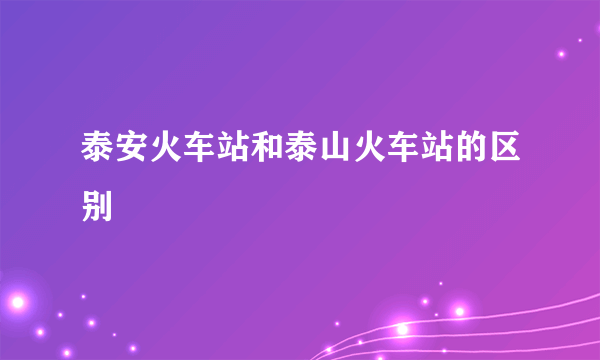 泰安火车站和泰山火车站的区别